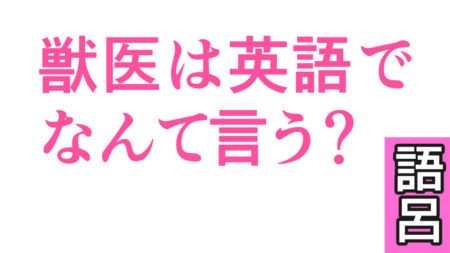 獣医は英語で
なんて言う？

語呂